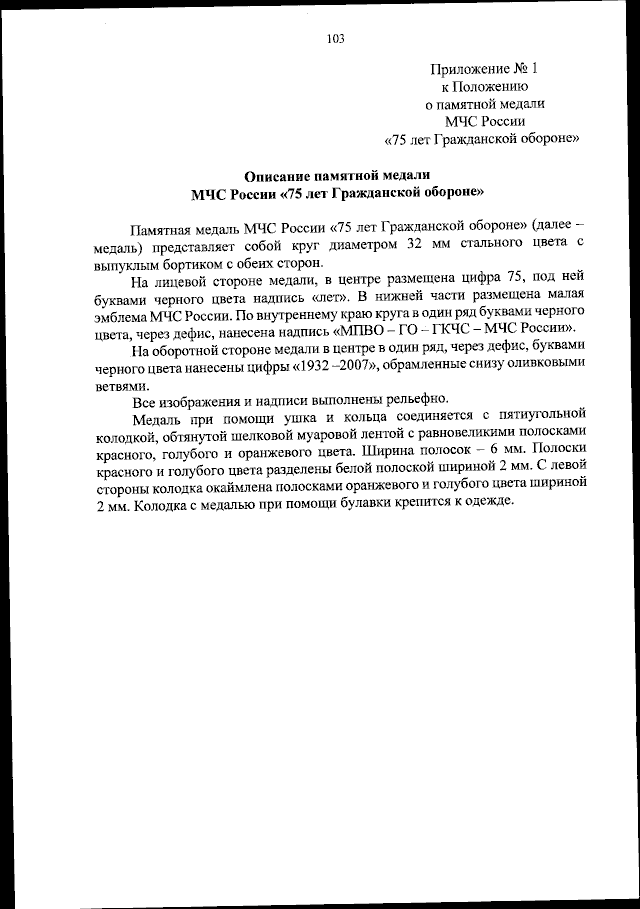 103

Приложение № 1
к Положению
о памятной медали
МЧС России
«75 лет Гражданской обороне»

Описание памятной медали
МЧС России «75 лет Гражданской обороне»

Памятная медаль МЧС России «75 лет Гражданской обороне» (далее – медаль) представляет собой круг диаметром 32 мм стального цвета с выпуклым бортиком с обеих сторон.

На лицевой стороне медали, в центре размещена цифра 75, под ней буквами черного цвета надпись «лет». В нижней части размещена малая эмблема МЧС России. По внутреннему краю круга в один ряд буквами черного цвета, через дефис, нанесена надпись «МПВО – ГО – ГКЧС – МЧС России».

На оборотной стороне медали в центре в один ряд, через дефис, буквами черного цвета нанесены цифры «1932 –2007», обрамленные снизу оливковыми ветвями.

Все изображения и надписи выполнены рельефно.

Медаль при помощи ушка и кольца соединяется с пятиугольной колодкой, обтянутой шелковой муаровой лентой с равновеликими полосками красного, голубого и оранжевого цвета. Ширина полосок – 6 мм. Полоски красного и голубого цвета разделены белой полоской шириной 2 мм. С левой стороны колодка окаймлена полосками оранжевого и голубого цвета шириной 2 мм. Колодка с медалью при помощи булавки крепится к одежде.